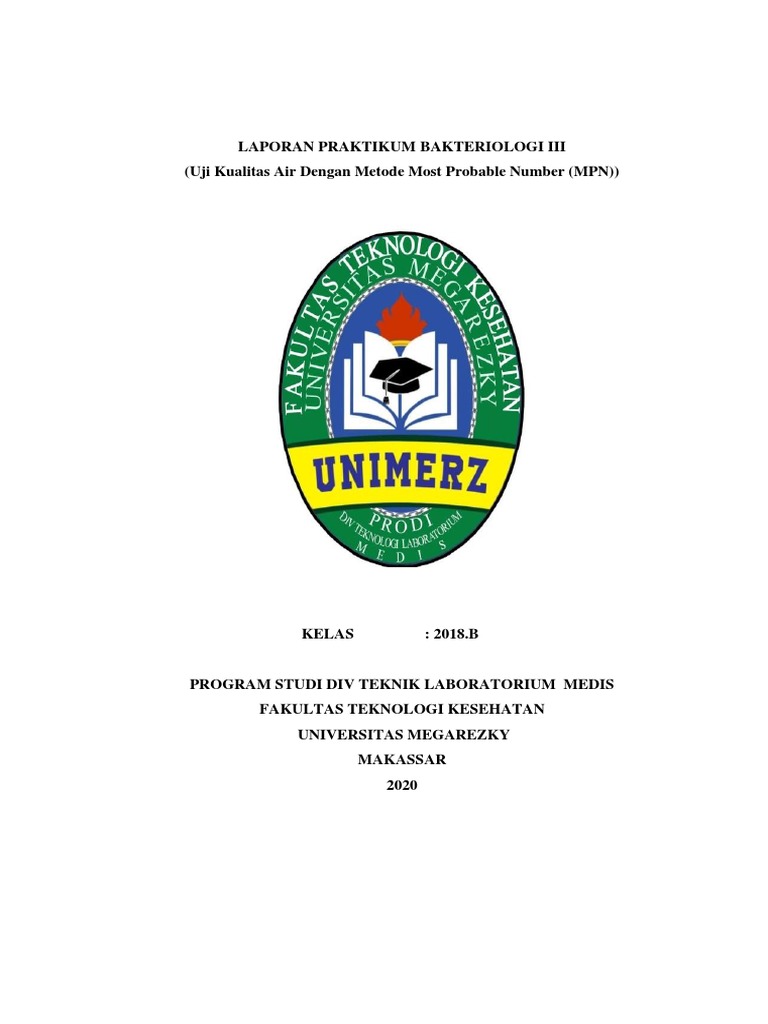 LAPORAN PRAKTIKUM BAKTERIOLOGI III
(Uji Kualitas Air Dengan Metode Most Probable Number (MPN))

FAKULTAS TEKNOLOGI KESEHATAN
UNIVERSITAS MEGAREZKY
UNIMERZ
PRODI
DIV TEKNOLOGI LABORATORIUM
MEDIS

KELAS : 2018.B

PROGRAM STUDI DIV TEKNIK LABORATORIUM MEDIS
FAKULTAS TEKNOLOGI KESEHATAN
UNIVERSITAS MEGAREZKY
MAKASSAR
2020